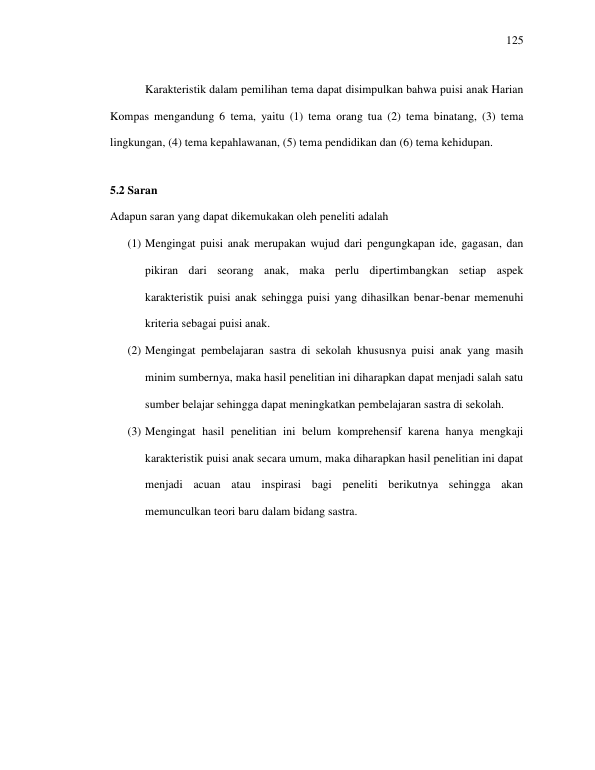 125

Karakteristik dalam pemilihan tema dapat disimpulkan bahwa puisi anak Harian Kompas mengandung 6 tema, yaitu (1) tema orang tua (2) tema binatang, (3) tema lingkungan, (4) tema kepahlawanan, (5) tema pendidikan dan (6) tema kehidupan.

5.2 Saran

Adapun saran yang dapat dikemukakan oleh peneliti adalah

(1) Mengingat puisi anak merupakan wujud dari pengungkapan ide, gagasan, dan pikiran dari seorang anak, maka perlu dipertimbangkan setiap aspek karakteristik puisi anak sehingga puisi yang dihasilkan benar-benar memenuhi kriteria sebagai puisi anak.

(2) Mengingat pembelajaran sastra di sekolah khususnya puisi anak yang masih minim sumbernya, maka hasil penelitian ini diharapkan dapat menjadi salah satu sumber belajar sehingga dapat meningkatkan pembelajaran sastra di sekolah.

(3) Mengingat hasil penelitian ini belum komprehensif karena hanya mengkaji karakteristik puisi anak secara umum, maka diharapkan hasil penelitian ini dapat menjadi acuan atau inspirasi bagi peneliti berikutnya sehingga akan memunculkan teori baru dalam bidang sastra.